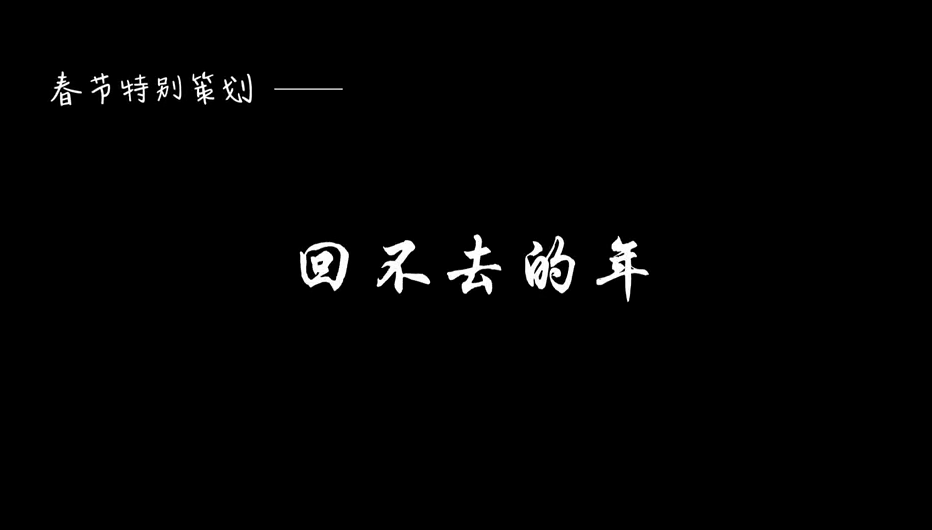 春节特别策划 ——

回不去的年